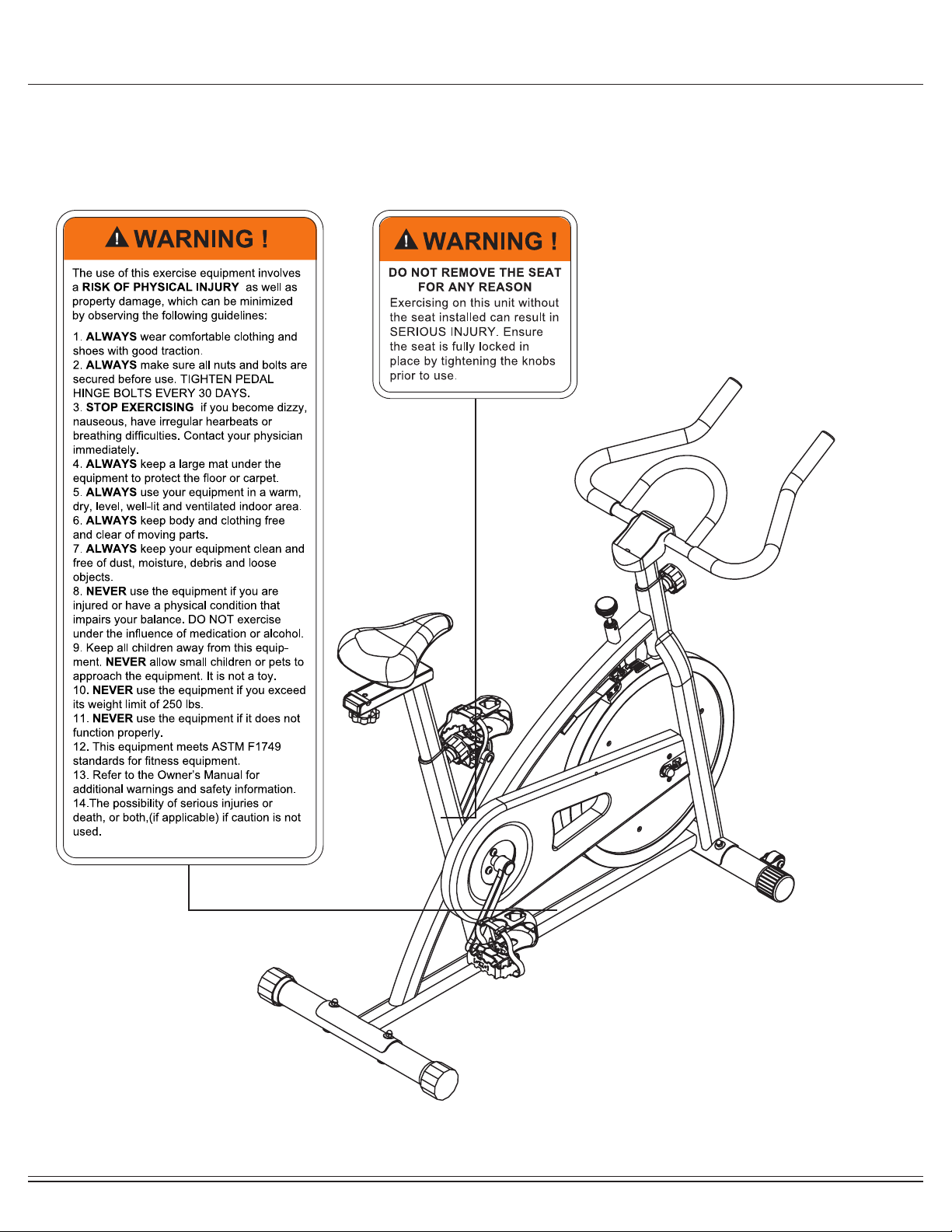 WARNING !

The use of this exercise equipment involves a RISK OF PHYSICAL INJURY as well as property damage, which can be minimized by observing the following guidelines:

1. ALWAYS wear comfortable clothing and shoes with good traction.
2. ALWAYS make sure all nuts and bolts are secured before use. TIGHTEN PEDAL HINGE BOLTS EVERY 30 DAYS.
3. STOP EXERCISING if you become dizzy, nauseous, have irregular hearbeats or breathing difficulties. Contact your physician immediately.
4. ALWAYS keep a large mat under the equipment to protect the floor or carpet.
5. ALWAYS use your equipment in a warm, dry, level, well-lit and ventilated indoor area.
6. ALWAYS keep body and clothing free and clear of moving parts.
7. ALWAYS keep your equipment clean and free of dust, moisture, debris and loose objects.
8. NEVER use the equipment if you are injured or have a physical condition that impairs your balance. DO NOT exercise under the influence of medication or alcohol.
9. Keep all children away from this equipment. NEVER allow small children or pets to approach the equipment. It is not a toy.
10. NEVER use the equipment if you exceed its weight limit of 250 lbs.
11. NEVER use the equipment if it does not function properly.
12. This equipment meets ASTM F1749 standards for fitness equipment.
13. Refer to the Owner's Manual for additional warnings and safety information.
14.The possibility of serious injuries or death, or both,(if applicable) if caution is not used.

WARNING !

DO NOT REMOVE THE SEAT FOR ANY REASON
Exercising on this unit without the seat installed can result in SERIOUS INJURY. Ensure the seat is fully locked in place by tightening the knobs prior to use.